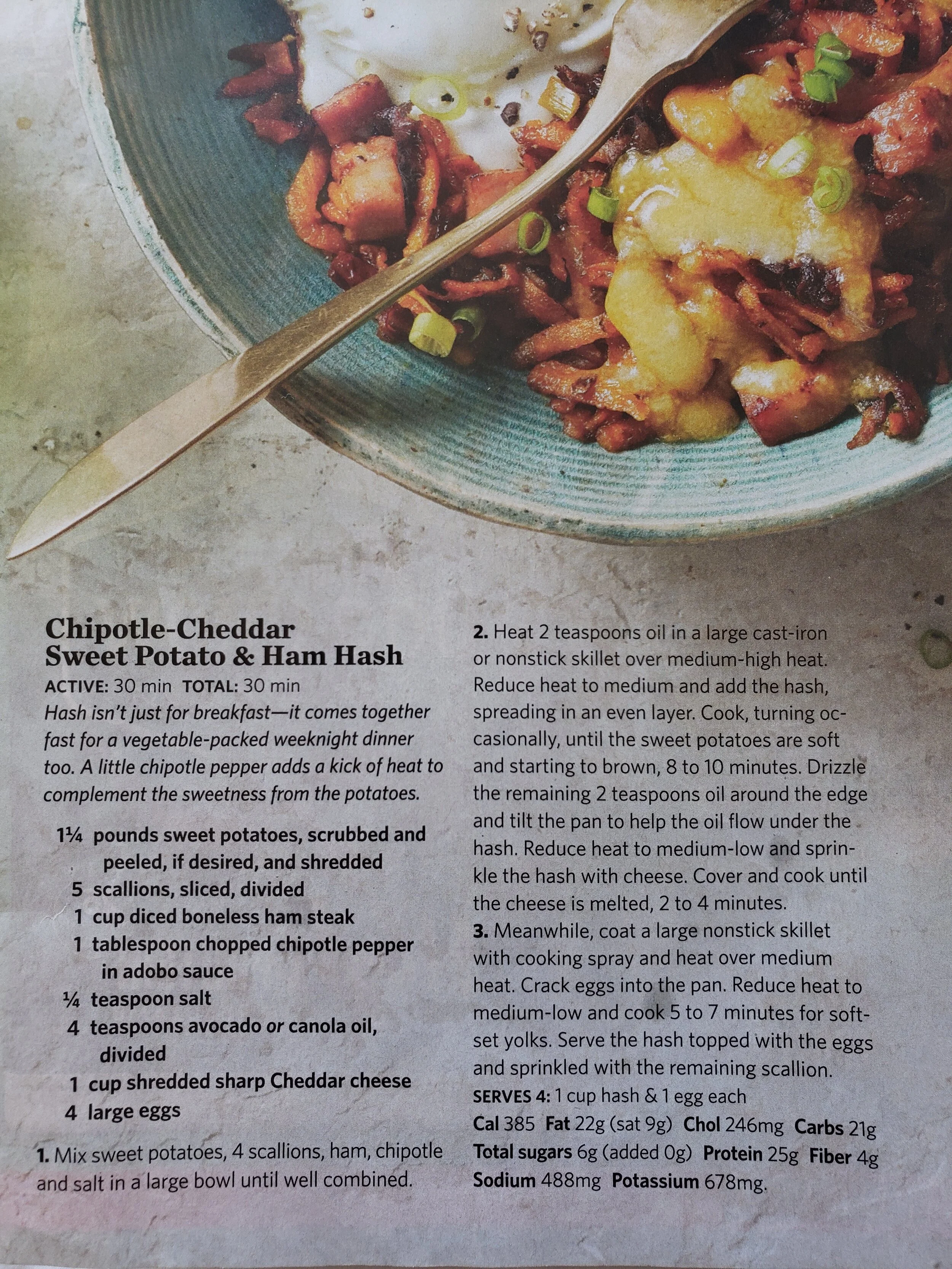 Chipotle-Cheddar Sweet Potato & Ham Hash

ACTIVE: 30 min TOTAL: 30 min

Hash isn't just for breakfast—it comes together fast for a vegetable-packed weeknight dinner too. A little chipotle pepper adds a kick of heat to complement the sweetness from the potatoes.

1¼ pounds sweet potatoes, scrubbed and peeled, if desired, and shredded
5 scallions, sliced, divided
1 cup diced boneless ham steak
1 tablespoon chopped chipotle pepper in adobo sauce
¼ teaspoon salt
4 teaspoons avocado or canola oil, divided
1 cup shredded sharp Cheddar cheese
4 large eggs

1. Mix sweet potatoes, 4 scallions, ham, chipotle and salt in a large bowl until well combined.

2. Heat 2 teaspoons oil in a large cast-iron or nonstick skillet over medium-high heat. Reduce heat to medium and add the hash, spreading in an even layer. Cook, turning occasionally, until the sweet potatoes are soft and starting to brown, 8 to 10 minutes. Drizzle the remaining 2 teaspoons oil around the edge and tilt the pan to help the oil flow under the hash. Reduce heat to medium-low and sprinkle the hash with cheese. Cover and cook until the cheese is melted, 2 to 4 minutes.

3. Meanwhile, coat a large nonstick skillet with cooking spray and heat over medium heat. Crack eggs into the pan. Reduce heat to medium-low and cook 5 to 7 minutes for soft-set yolks. Serve the hash topped with the eggs and sprinkled with the remaining scallion.

SERVES 4: 1 cup hash & 1 egg each

Cal 385 Fat 22g (sat 9g) Chol 246mg Carbs 21g Total sugars 6g (added 0g) Protein 25g Fiber 4g Sodium 488mg Potassium 678mg.